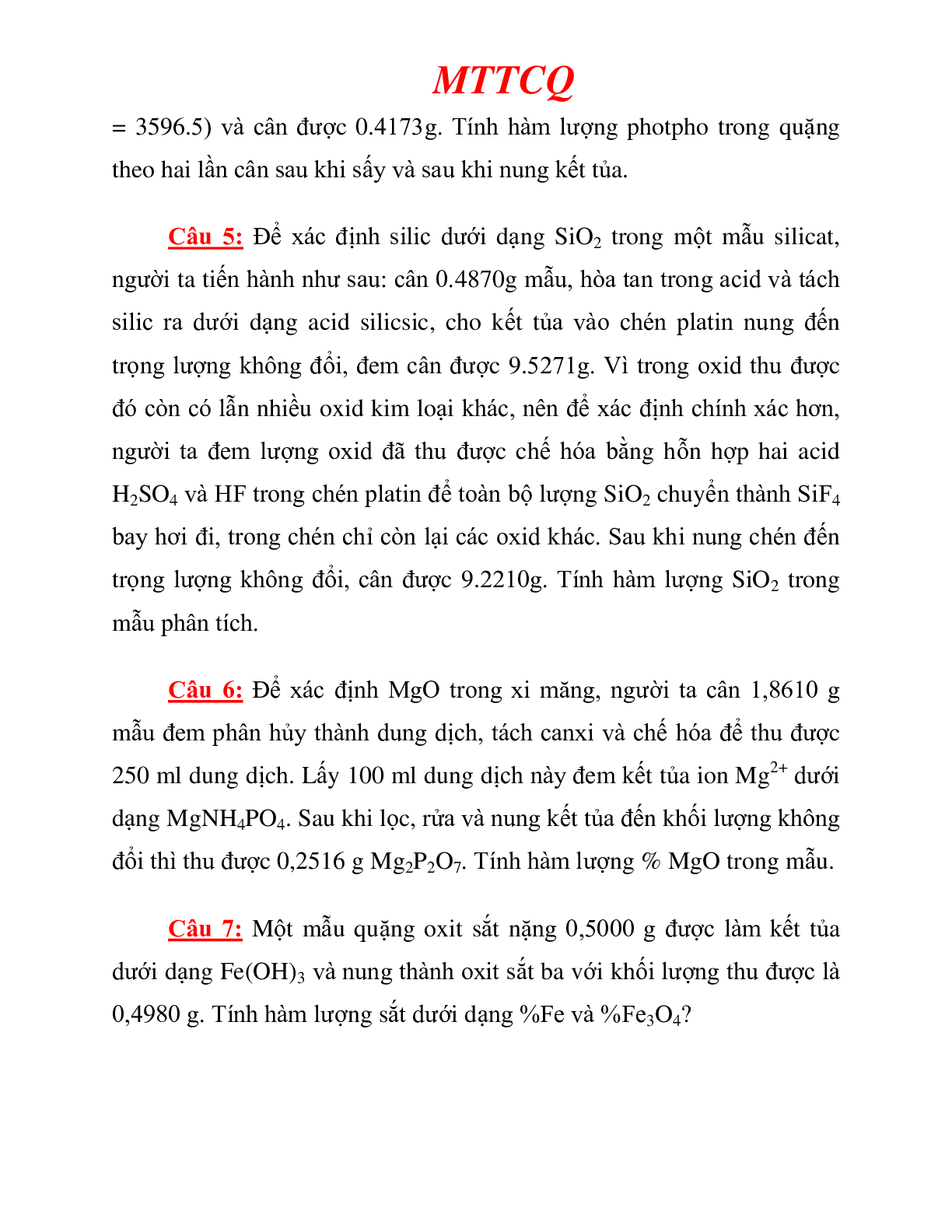 MTTCQ

= 3596.5) và cân được 0.4173g. Tính hàm lượng photpho trong quặng theo hai lần cân sau khi sấy và sau khi nung kết tủa.

Câu 5: Để xác định silic dưới dạng $SiO_2$ trong một mẫu silicat, người ta tiến hành như sau: cân 0.4870g mẫu, hòa tan trong acid và tách silic ra dưới dạng acid silicsic, cho kết tủa vào chén platin nung đến trọng lượng không đổi, đem cân được 9.5271g. Vì trong oxid thu được đó còn có lẫn nhiều oxid kim loại khác, nên để xác định chính xác hơn, người ta đem lượng oxid đã thu được chế hóa bằng hỗn hợp hai acid $H_2SO_4$ và HF trong chén platin để toàn bộ lượng $SiO_2$ chuyển thành $SiF_4$ bay hơi đi, trong chén chỉ còn lại các oxid khác. Sau khi nung chén đến trọng lượng không đổi, cân được 9.2210g. Tính hàm lượng $SiO_2$ trong mẫu phân tích.

Câu 6: Để xác định MgO trong xi măng, người ta cân 1,8610 g mẫu đem phân hủy thành dung dịch, tách canxi và chế hóa để thu được 250 ml dung dịch. Lấy 100 ml dung dịch này đem kết tủa ion $Mg^{2+}$ dưới dạng $MgNH_4PO_4$. Sau khi lọc, rửa và nung kết tủa đến khối lượng không đổi thì thu được 0,2516 g $Mg_2P_2O_7$. Tính hàm lượng % MgO trong mẫu.

Câu 7: Một mẫu quặng oxit sắt nặng 0,5000 g được làm kết tủa dưới dạng $Fe(OH)_3$ và nung thành oxit sắt ba với khối lượng thu được là 0,4980 g. Tính hàm lượng sắt dưới dạng %Fe và %$Fe_3O_4$?